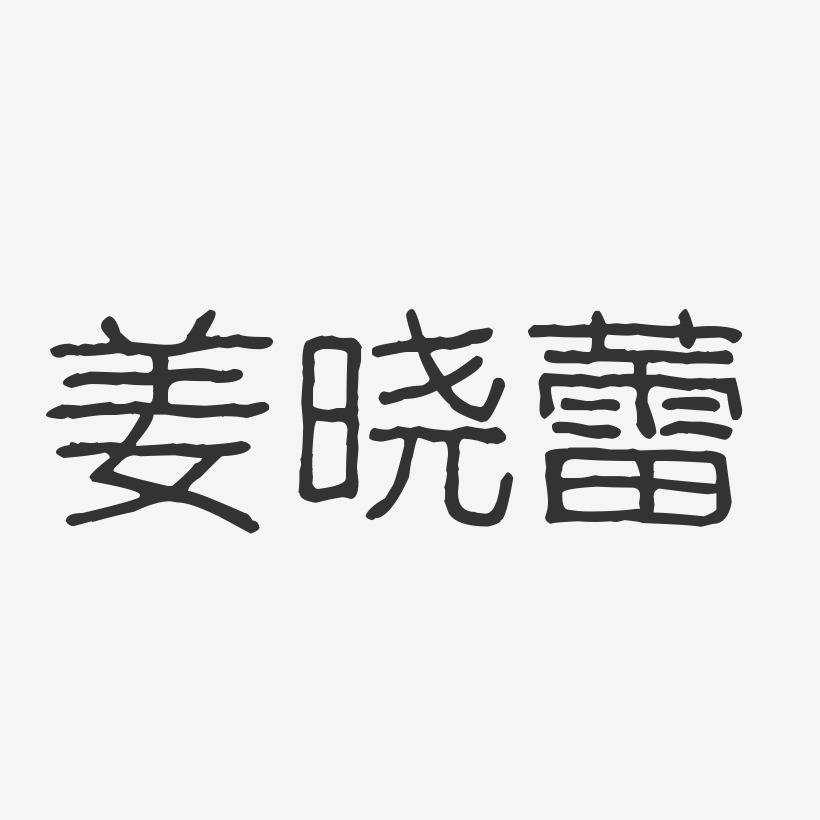 姜晓蕾